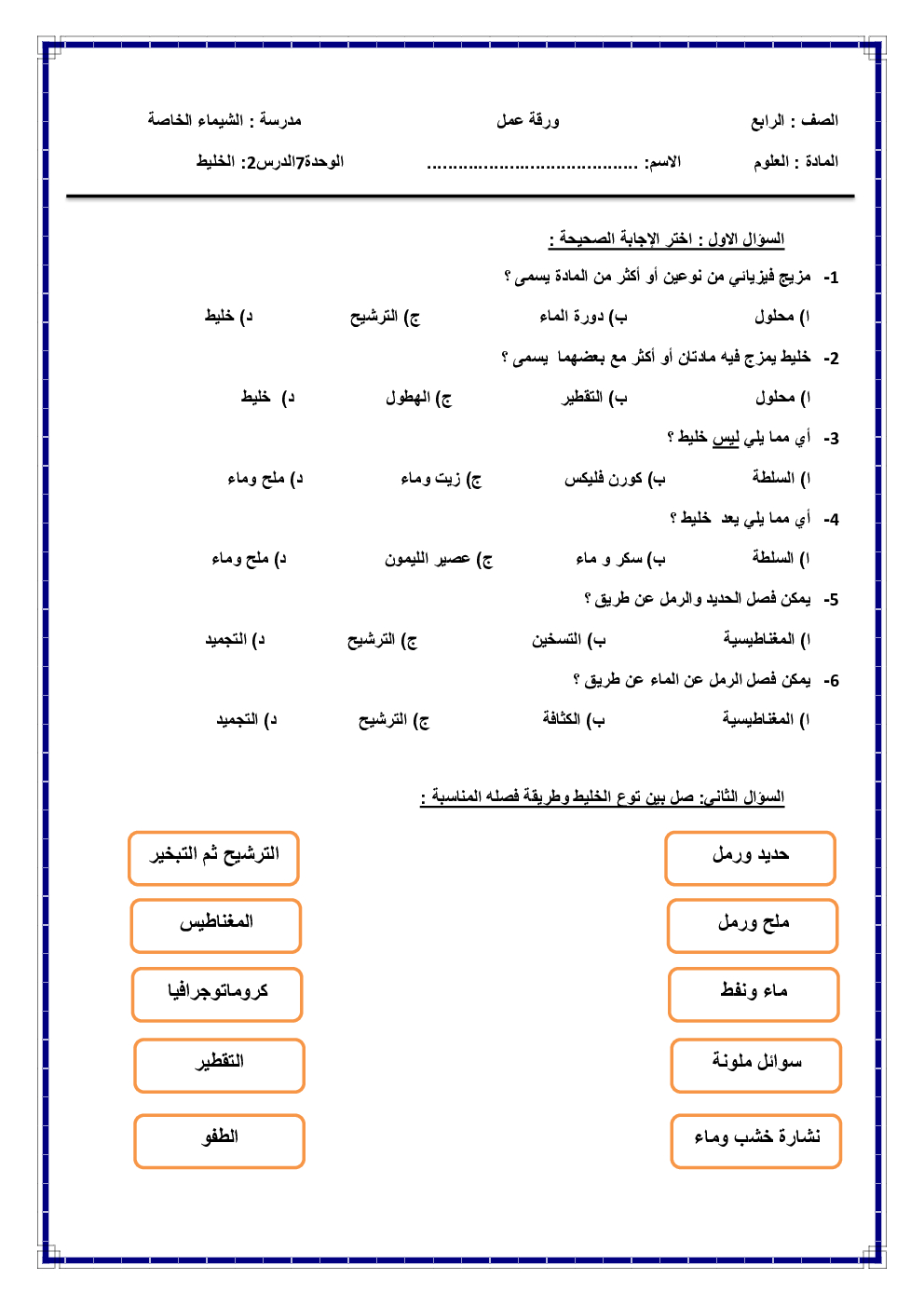 الصف : الرابع ورقة عمل مدرسة : الشيماء الخاصة

المادة : العلوم الاسم: ........................................ الوحدة7الدرس2: الخليط

السؤال الاول : اختر الإجابة الصحيحة :

1- مزيج فيزيائي من نوعين أو أكثر من المادة يسمى ؟

ا) محلول ب) دورة الماء ج) الترشيح د) خليط

2- خليط يمزج فيه مادتان أو أكثر مع بعضهما يسمى ؟

ا) محلول ب) التقطير ج) الهطول د) خليط

3- أي مما يلي ليس خليط ؟

ا) السلطة ب) كورن فليكس ج) زيت وماء د) ملح وماء

4- أي مما يلي يعد خليط ؟

ا) السلطة ب) سكر و ماء ج) عصير الليمون د) ملح وماء

5- يمكن فصل الحديد والرمل عن طريق ؟

ا) المغناطيسية ب) التسخين ج) الترشيح د) التجميد

6- يمكن فصل الرمل عن الماء عن طريق ؟

ا) المغناطيسية ب) الكثافة ج) الترشيح د) التجميد

السؤال الثاني: صل بين نوع الخليط وطريقة فصله المناسبة :

حديد ورمل
ملح ورمل
ماء ونفط
سوائل ملونة
نشارة خشب وماء

الترشيح ثم التبخير
المغناطيس
كروماتوجرافيا
التقطير
الطفو